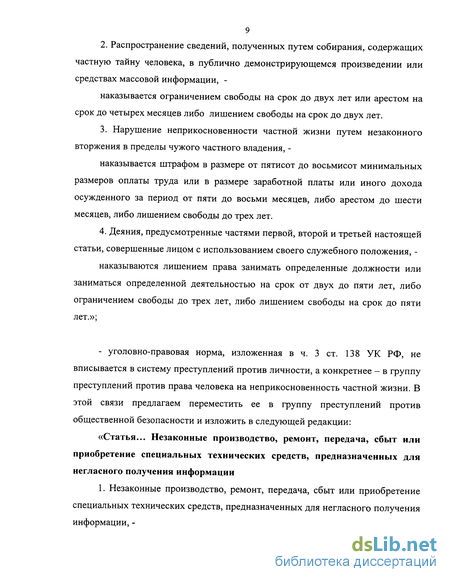 9

2. Распространение сведений, полученных путем собирания, содержащих частную тайну человека, в публично демонстрирующемся произведении или средствах массовой информации, -

наказывается ограничением свободы на срок до двух лет или арестом на срок до четырех месяцев либо лишением свободы на срок до двух лет.

3. Нарушение неприкосновенности частной жизни путем незаконного вторжения в пределы чужого частного владения, -

наказывается штрафом в размере от пятисот до восьмисот минимальных размеров оплаты труда или в размере заработной платы или иного дохода осужденного за период от пяти до восьми месяцев, либо арестом до шести месяцев, либо лишением свободы до трех лет.

4. Деяния, предусмотренные частями первой, второй и третьей настоящей статьи, совершенные лицом с использованием своего служебного положения, -

наказываются лишением права занимать определенные должности или заниматься определенной деятельностью на срок от двух до пяти лет, либо ограничением свободы до трех лет, либо лишением свободы на срок до пяти лет.»;

- уголовно-правовая норма, изложенная в ч. 3 ст. 138 УК РФ, не вписывается в систему преступлений против личности, а конкретнее – в группу преступлений против права человека на неприкосновенность частной жизни. В этой связи предлагаем переместить ее в группу преступлений против общественной безопасности и изложить в следующей редакции:

«Статья… Незаконные производство, ремонт, передача, сбыт или приобретение специальных технических средств, предназначенных для негласного получения информации

1. Незаконные производство, ремонт, передача, сбыт или приобретение специальных технических средств, предназначенных для негласного получения информации, -

dsLib.net
библиотека диссертаций